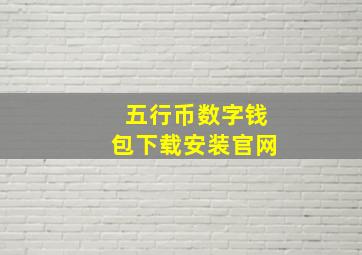 五行币数字钱包下载安装官网